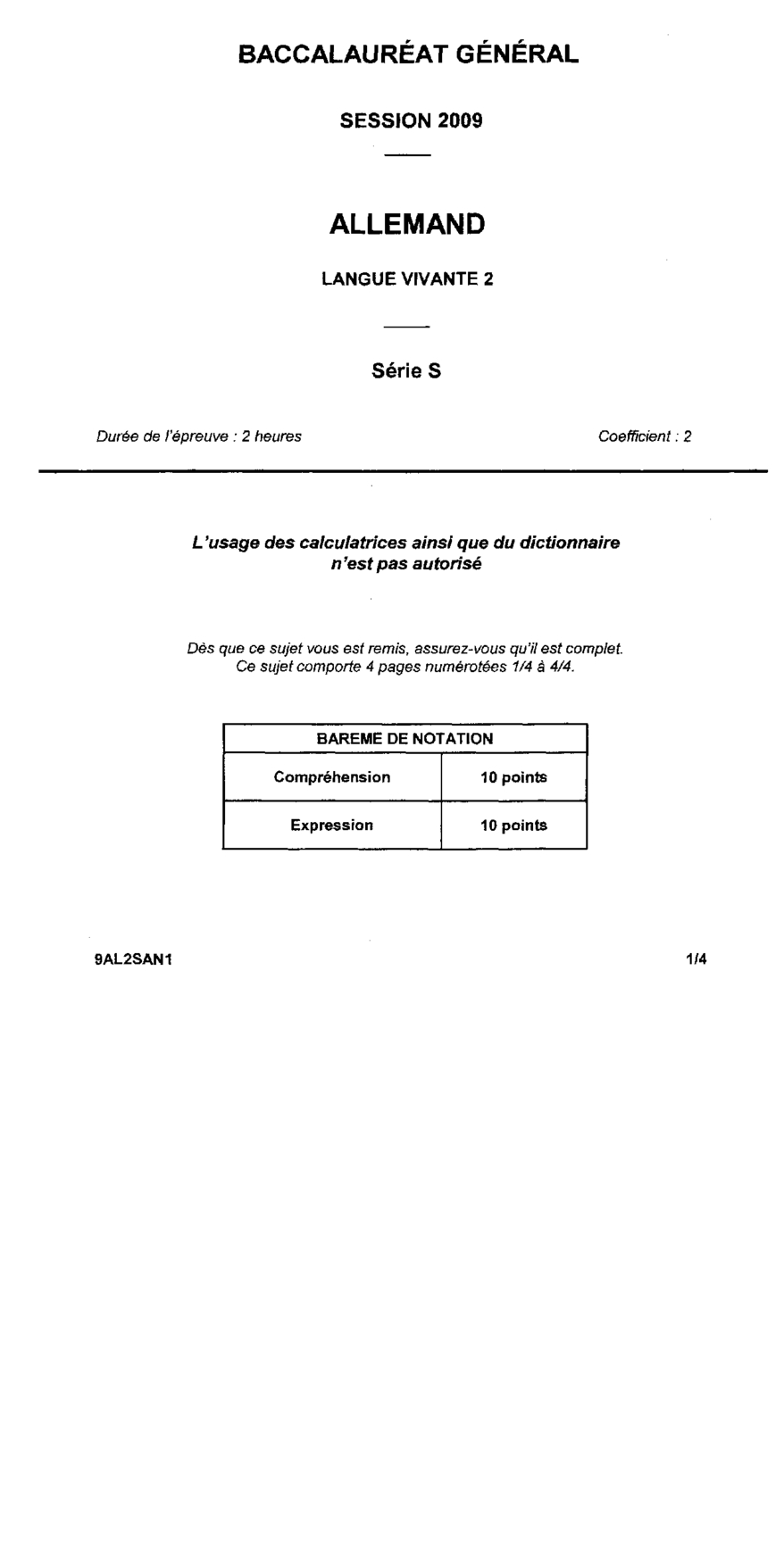 BACCALAURÉAT GÉNÉRAL

SESSION 2009

ALLEMAND

LANGUE VIVANTE 2

Série S

Durée de l'épreuve : 2 heures

Coefficient : 2

L'usage des calculatrices ainsi que du dictionnaire n'est pas autorisé

Dès que ce sujet vous est remis, assurez-vous qu'il est complet. Ce sujet comporte 4 pages numérotées 1/4 à 4/4.

| BAREME DE NOTATION | |
|---|---|
| Compréhension | 10 points |
| Expression | 10 points |

9AL2SAN1

1/4